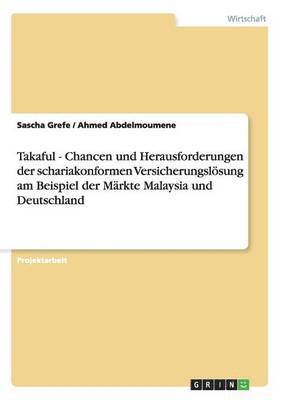 Wirtschaft

Sascha Grefe / Ahmed Abdelmoumene

Takaful - Chancen und Herausforderungen der schariakonformen Versicherungslösung am Beispiel der Märkte Malaysia und Deutschland

Projektarbeit

GRIN